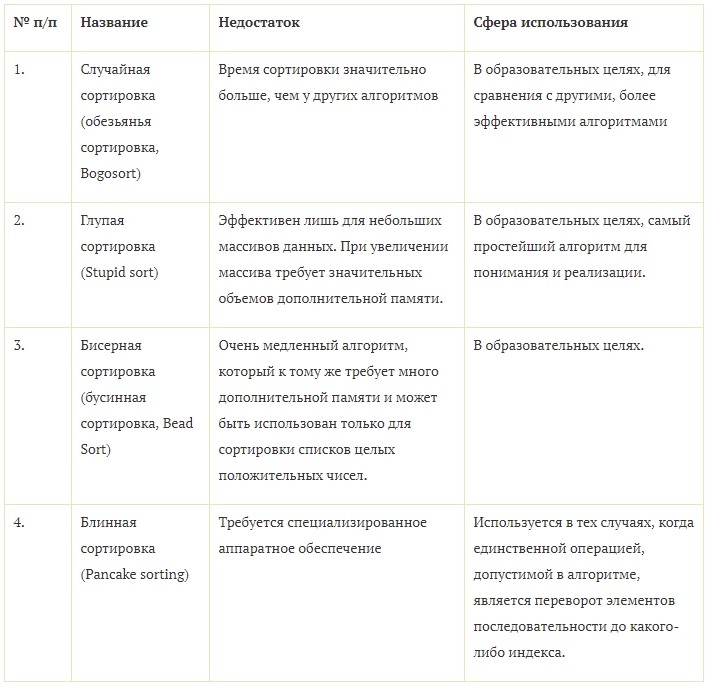 | № п/п | Название | Недостаток | Сфера использования |
|---|---|---|---|
| 1. | Случайная сортировка (обезьянья сортировка, Bogosort) | Время сортировки значительно больше, чем у других алгоритмов | В образовательных целях, для сравнения с другими, более эффективными алгоритмами |
| 2. | Глупая сортировка (Stupid sort) | Эффективен лишь для небольших массивов данных. При увеличении массива требует значительных объемов дополнительной памяти. | В образовательных целях, самый простейший алгоритм для понимания и реализации. |
| 3. | Бисерная сортировка (бусинная сортировка, Bead Sort) | Очень медленный алгоритм, который к тому же требует много дополнительной памяти и может быть использован только для сортировки списков целых положительных чисел. | В образовательных целях. |
| 4. | Блинная сортировка (Pancake sorting) | Требуется специализированное аппаратное обеспечение | Используется в тех случаях, когда единственной операцией, допустимой в алгоритме, является переворот элементов последовательности до какого-либо индекса. |